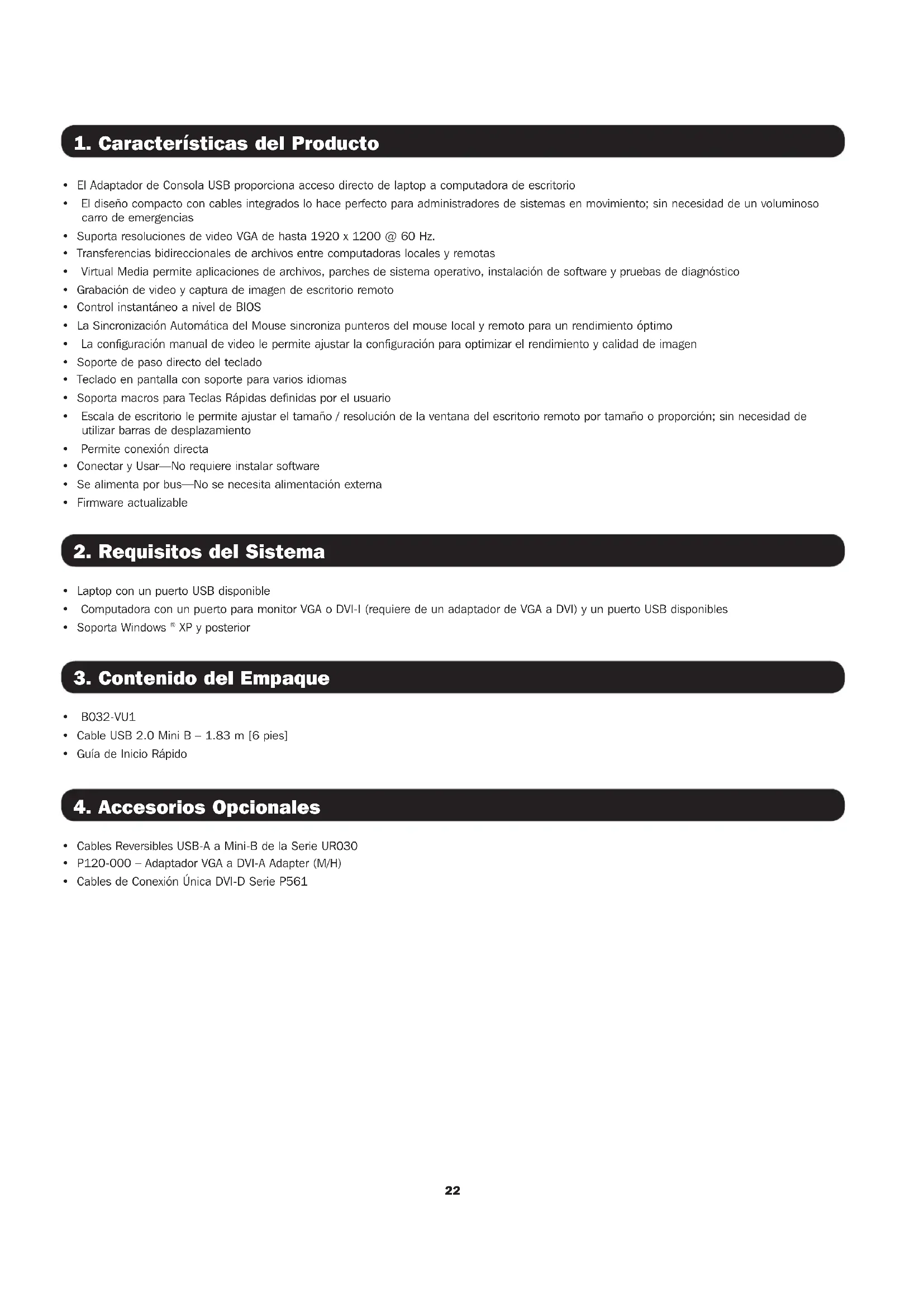 1. Características del Producto

• El Adaptador de Consola USB proporciona acceso directo de laptop a computadora de escritorio
• El diseño compacto con cables integrados lo hace perfecto para administradores de sistemas en movimiento; sin necesidad de un voluminoso carro de emergencias
• Suporta resoluciones de video VGA de hasta 1920 x 1200 @ 60 Hz.
• Transferencias bidireccionales de archivos entre computadoras locales y remotas
• Virtual Media permite aplicaciones de archivos, parches de sistema operativo, instalación de software y pruebas de diagnóstico
• Grabación de video y captura de imagen de escritorio remoto
• Control instantáneo a nivel de BIOS
• La Sincronización Automática del Mouse sincroniza punteros del mouse local y remoto para un rendimiento óptimo
• La configuración manual de video le permite ajustar la configuración para optimizar el rendimiento y calidad de imagen
• Soporte de paso directo del teclado
• Teclado en pantalla con soporte para varios idiomas
• Soporta macros para Teclas Rápidas definidas por el usuario
• Escala de escritorio le permite ajustar el tamaño / resolución de la ventana del escritorio remoto por tamaño o proporción; sin necesidad de utilizar barras de desplazamiento
• Permite conexión directa
• Conectar y Usar—No requiere instalar software
• Se alimenta por bus—No se necesita alimentación externa
• Firmware actualizable

2. Requisitos del Sistema

• Laptop con un puerto USB disponible
• Computadora con un puerto para monitor VGA o DVI-I (requiere de un adaptador de VGA a DVI) y un puerto USB disponibles
• Soporta Windows ® XP y posterior

3. Contenido del Empaque

• B032-VU1
• Cable USB 2.0 Mini B – 1.83 m [6 pies]
• Guía de Inicio Rápido

4. Accesorios Opcionales

• Cables Reversibles USB-A a Mini-B de la Serie UR030
• P120-000 – Adaptador VGA a DVI-A Adapter (M/H)
• Cables de Conexión Única DVI-D Serie P561

22